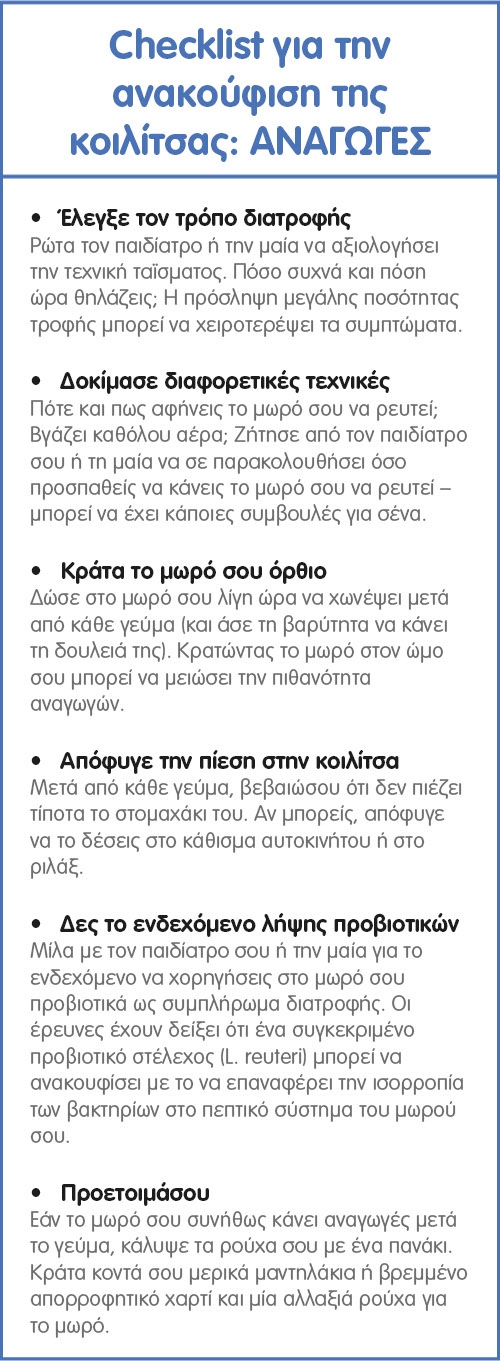 Checklist για την ανακούφιση της κοιλίτσας: ΑΝΑΓΩΓΕΣ

• Έλεγξε τον τρόπο διατροφής
Ρώτα τον παιδίατρο ή την μαία να αξιολογήσει την τεχνική ταΐσματος. Πόσο συχνά και πόση ώρα θηλάζεις; Η πρόσληψη μεγάλης ποσότητας τροφής μπορεί να χειροτερέψει τα συμπτώματα.

• Δοκίμασε διαφορετικές τεχνικές
Πότε και πως αφήνεις το μωρό σου να ρευτεί; Βγάζει καθόλου αέρα; Ζήτησε από τον παιδίατρο σου ή τη μαία να σε παρακολουθήσει όσο προσπαθείς να κάνεις το μωρό σου να ρευτεί – μπορεί να έχει κάποιες συμβουλές για σένα.

• Κράτα το μωρό σου όρθιο
Δώσε στο μωρό σου λίγη ώρα να χωνέψει μετά από κάθε γεύμα (και άσε τη βαρύτητα να κάνει τη δουλειά της). Κρατώντας το μωρό στον ώμο σου μπορεί να μειώσει την πιθανότητα αναγωγών.

• Απόφυγε την πίεση στην κοιλίτσα
Μετά από κάθε γεύμα, βεβαιώσου ότι δεν πιέζει τίποτα το στομαχάκι του. Αν μπορείς, απόφυγε να το δέσεις στο κάθισμα αυτοκινήτου ή στο ριλάξ.

• Δες το ενδεχόμενο λήψης προβιοτικών
Μίλα με τον παιδίατρο σου ή την μαία για το ενδεχόμενο να χορηγήσεις στο μωρό σου προβιοτικά ως συμπλήρωμα διατροφής. Οι έρευνες έχουν δείξει ότι ένα συγκεκριμένο προβιοτικό στέλεχος (L. reuteri) μπορεί να ανακουφίσει με το να επαναφέρει την ισορροπία των βακτηρίων στο πεπτικό σύστημα του μωρού σου.

• Προετοιμάσου
Εάν το μωρό σου συνήθως κάνει αναγωγές μετά το γεύμα, κάλυψε τα ρούχα σου με ένα πανάκι. Κράτα κοντά σου μερικά μαντηλάκια ή βρεμμένο απορροφητικό χαρτί και μία αλλαξιά ρούχα για το μωρό.